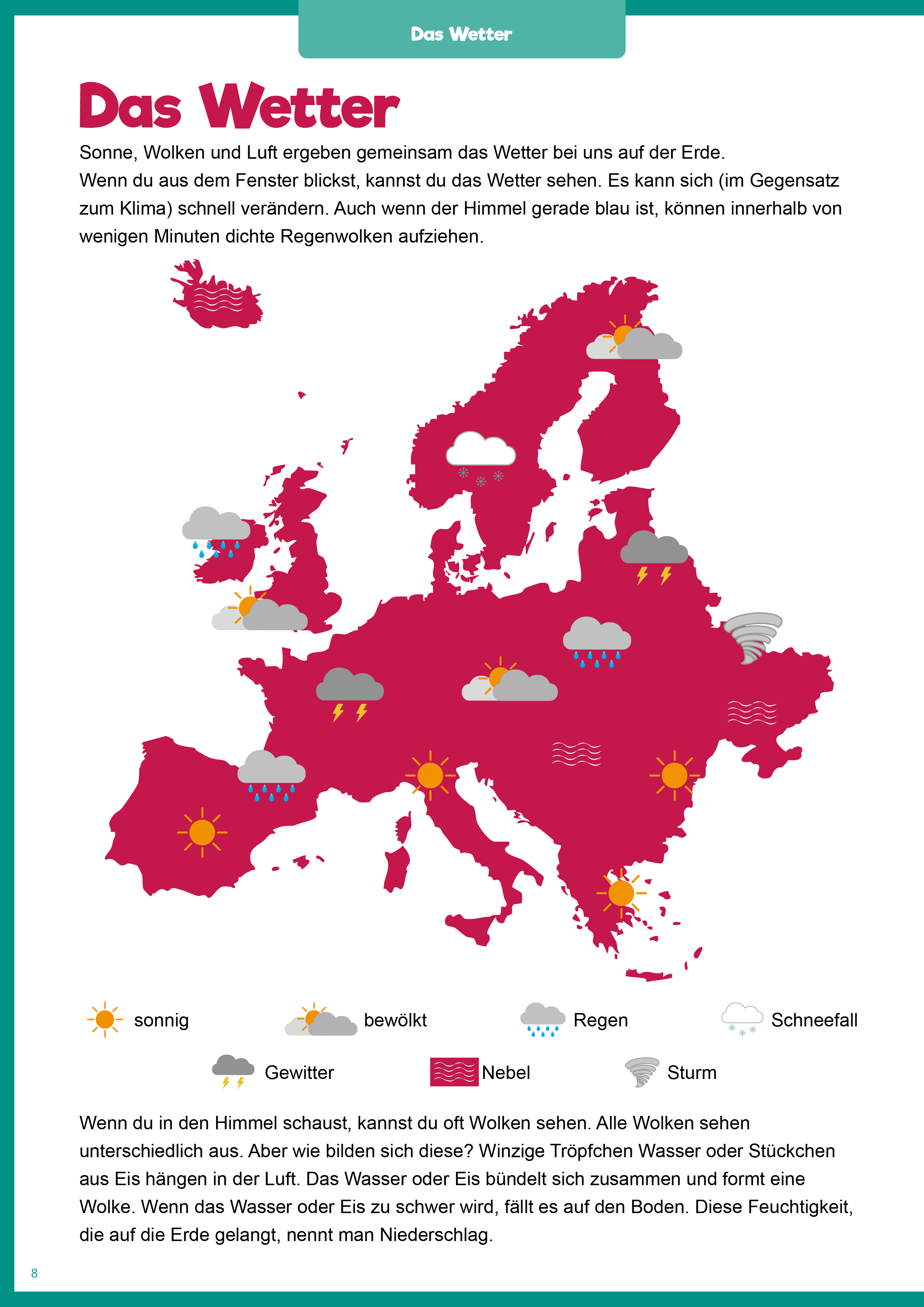 Das Wetter

Das Wetter

Sonne, Wolken und Luft ergeben gemeinsam das Wetter bei uns auf der Erde.
Wenn du aus dem Fenster blickst, kannst du das Wetter sehen. Es kann sich (im Gegensatz zum Klima) schnell verändern. Auch wenn der Himmel gerade blau ist, können innerhalb von wenigen Minuten dichte Regenwolken aufziehen.

sonnig
bewölkt
Regen
Schneefall
Gewitter
Nebel
Sturm

Wenn du in den Himmel schaust, kannst du oft Wolken sehen. Alle Wolken sehen unterschiedlich aus. Aber wie bilden sich diese? Winzige Tröpfchen Wasser oder Stückchen aus Eis hängen in der Luft. Das Wasser oder Eis bündelt sich zusammen und formt eine Wolke. Wenn das Wasser oder Eis zu schwer wird, fällt es auf den Boden. Diese Feuchtigkeit, die auf die Erde gelangt, nennt man Niederschlag.

8